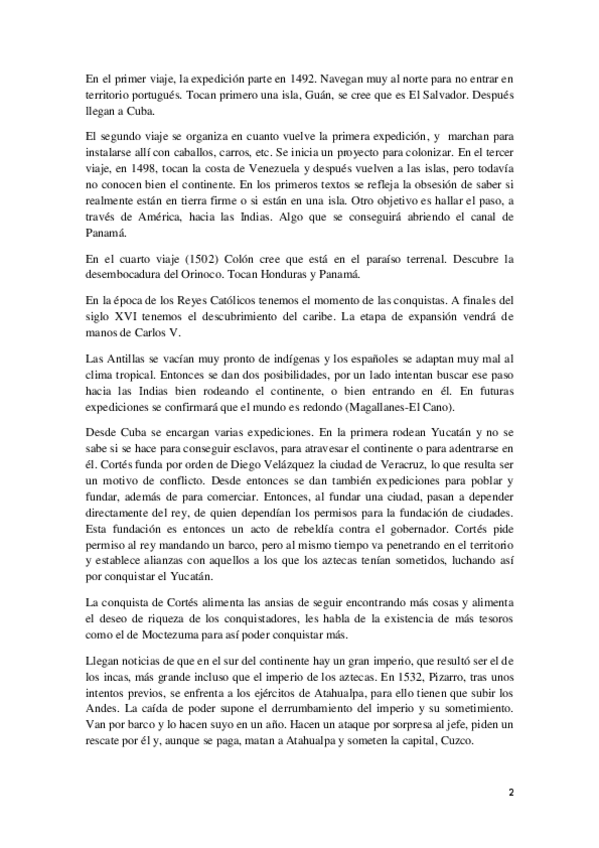 En el primer viaje, la expedición parte en 1492. Navegan muy al norte para no entrar en territorio portugués. Tocan primero una isla, Guán, se cree que es El Salvador. Después llegan a Cuba.

El segundo viaje se organiza en cuanto vuelve la primera expedición, y marchan para instalarse allí con caballos, carros, etc. Se inicia un proyecto para colonizar. En el tercer viaje, en 1498, tocan la costa de Venezuela y después vuelven a las islas, pero todavía no conocen bien el continente. En los primeros textos se refleja la obsesión de saber si realmente están en tierra firme o si están en una isla. Otro objetivo es hallar el paso, a través de América, hacia las Indias. Algo que se conseguirá abriendo el canal de Panamá.

En el cuarto viaje (1502) Colón cree que está en el paraíso terrenal. Descubre la desembocadura del Orinoco. Tocan Honduras y Panamá.

En la época de los Reyes Católicos tenemos el momento de las conquistas. A finales del siglo XVI tenemos el descubrimiento del caribe. La etapa de expansión vendrá de manos de Carlos V.

Las Antillas se vacían muy pronto de indígenas y los españoles se adaptan muy mal al clima tropical. Entonces se dan dos posibilidades, por un lado intentan buscar ese paso hacia las Indias bien rodeando el continente, o bien entrando en él. En futuras expediciones se confirmará que el mundo es redondo (Magallanes-El Cano).

Desde Cuba se encargan varias expediciones. En la primera rodean Yucatán y no se sabe si se hace para conseguir esclavos, para atravesar el continente o para adentrarse en él. Cortés funda por orden de Diego Velázquez la ciudad de Veracruz, lo que resulta ser un motivo de conflicto. Desde entonces se dan también expediciones para poblar y fundar, además de para comerciar. Entonces, al fundar una ciudad, pasan a depender directamente del rey, de quien dependían los permisos para la fundación de ciudades. Esta fundación es entonces un acto de rebeldía contra el gobernador. Cortés pide permiso al rey mandando un barco, pero al mismo tiempo va penetrando en el territorio y establece alianzas con aquellos a los que los aztecas tenían sometidos, luchando así por conquistar el Yucatán.

La conquista de Cortés alimenta las ansias de seguir encontrando más cosas y alimenta el deseo de riqueza de los conquistadores, les habla de la existencia de más tesoros como el de Moctezuma para así poder conquistar más.

Llegan noticias de que en el sur del continente hay un gran imperio, que resultó ser el de los incas, más grande incluso que el imperio de los aztecas. En 1532, Pizarro, tras unos intentos previos, se enfrenta a los ejércitos de Atahualpa, para ello tienen que subir los Andes. La caída de poder supone el derrumbamiento del imperio y su sometimiento. Van por barco y lo hacen suyo en un año. Hacen un ataque por sorpresa al jefe, piden un rescate por él y, aunque se paga, matan a Atahualpa y someten la capital, Cuzco.

2